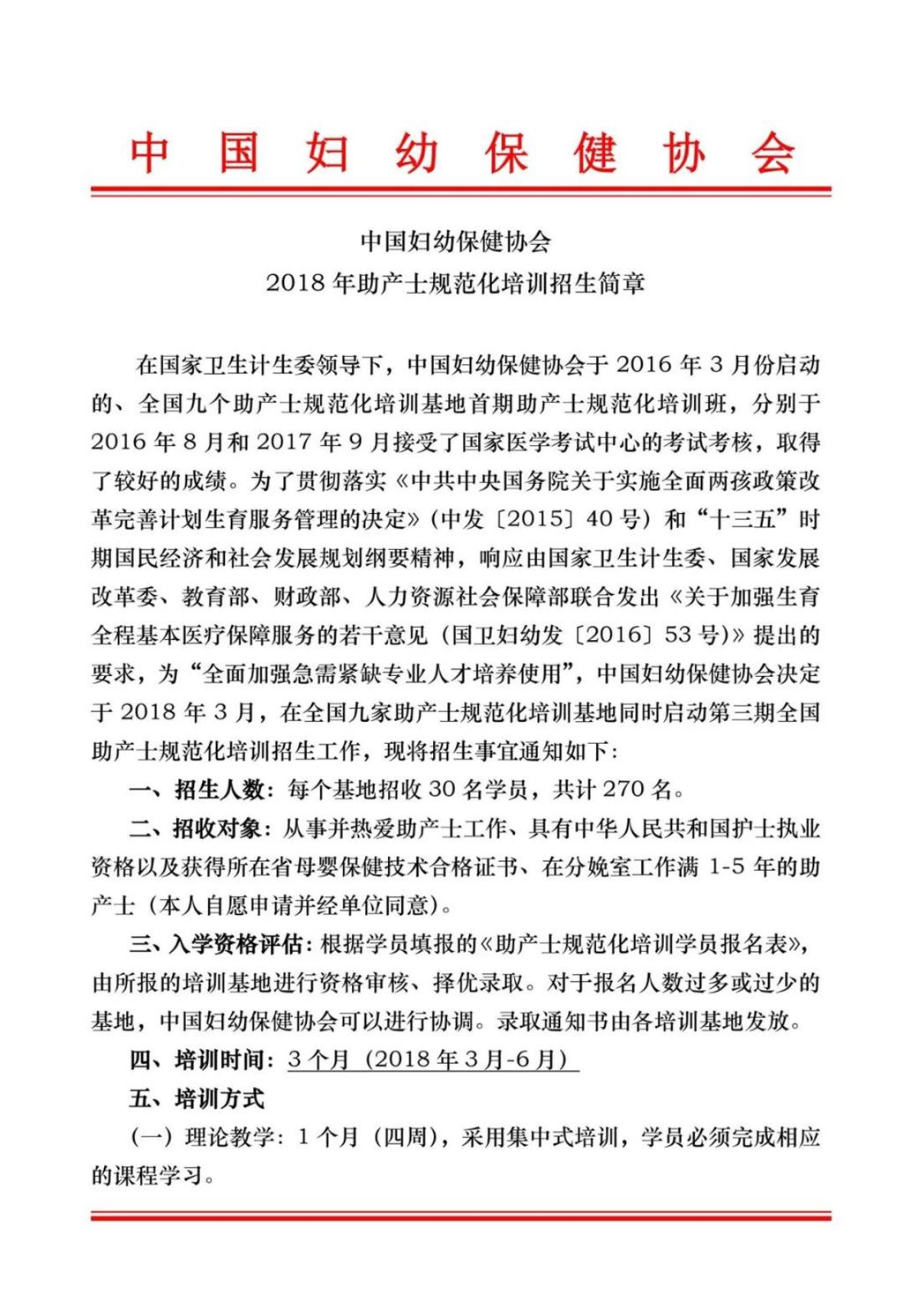 中国妇幼保健协会

中国妇幼保健协会
2018年助产士规范化培训招生简章

在国家卫生计生委领导下，中国妇幼保健协会于2016年3月份启动的、全国九个助产士规范化培训基地首期助产士规范化培训班，分别于2016年8月和2017年9月接受了国家医学考试中心的考试考核，取得了较好的成绩。为了贯彻落实《中共中央国务院关于实施全面两孩政策改革完善计划生育服务管理的决定》（中发〔2015〕40号）和“十三五”时期国民经济和社会发展规划纲要精神，响应由国家卫生计生委、国家发展改革委、教育部、财政部、人力资源社会保障部联合发出《关于加强生育全程基本医疗保障服务的若干意见（国卫妇幼发〔2016〕53号）》提出的要求，为“全面加强急需紧缺专业人才培养使用”，中国妇幼保健协会决定于2018年3月，在全国九家助产士规范化培训基地同时启动第三期全国助产士规范化培训招生工作，现将招生事宜通知如下：

一、招生人数：每个基地招收30名学员，共计270名。

二、招收对象：从事并热爱助产士工作、具有中华人民共和国护士执业资格以及获得所在省母婴保健技术合格证书、在分娩室工作满1-5年的助产士（本人自愿申请并经单位同意）。

三、入学资格评估：根据学员填报的《助产士规范化培训学员报名表》，由所报的培训基地进行资格审核、择优录取。对于报名人数过多或过少的基地，中国妇幼保健协会可以进行协调。录取通知书由各培训基地发放。

四、培训时间：3个月（2018年3月-6月）

五、培训方式

（一）理论教学：1个月（四周），采用集中式培训，学员必须完成相应的课程学习。